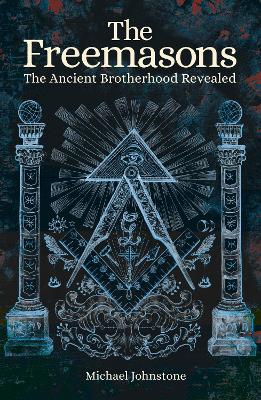 The Freemasons
The Ancient Brotherhood Revealed

Michael Johnstone